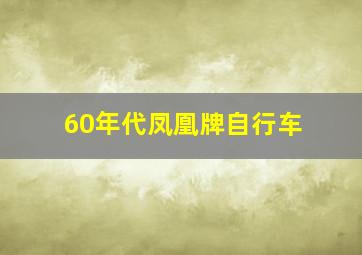 60年代凤凰牌自行车